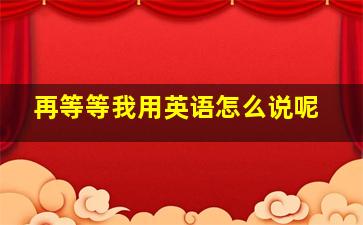 再等等我用英语怎么说呢